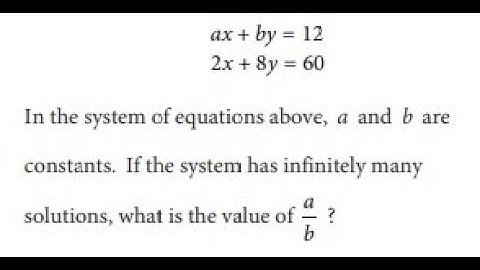 $ax + by = 12$
$2x + 8y = 60$

In the system of equations above, $a$ and $b$ are constants. If the system has infinitely many solutions, what is the value of $\frac{a}{b}$ ?